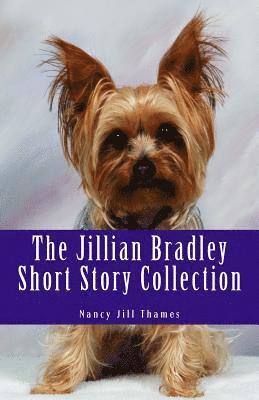 The Jillian Bradley Short Story Collection

Nancy Jill Thames